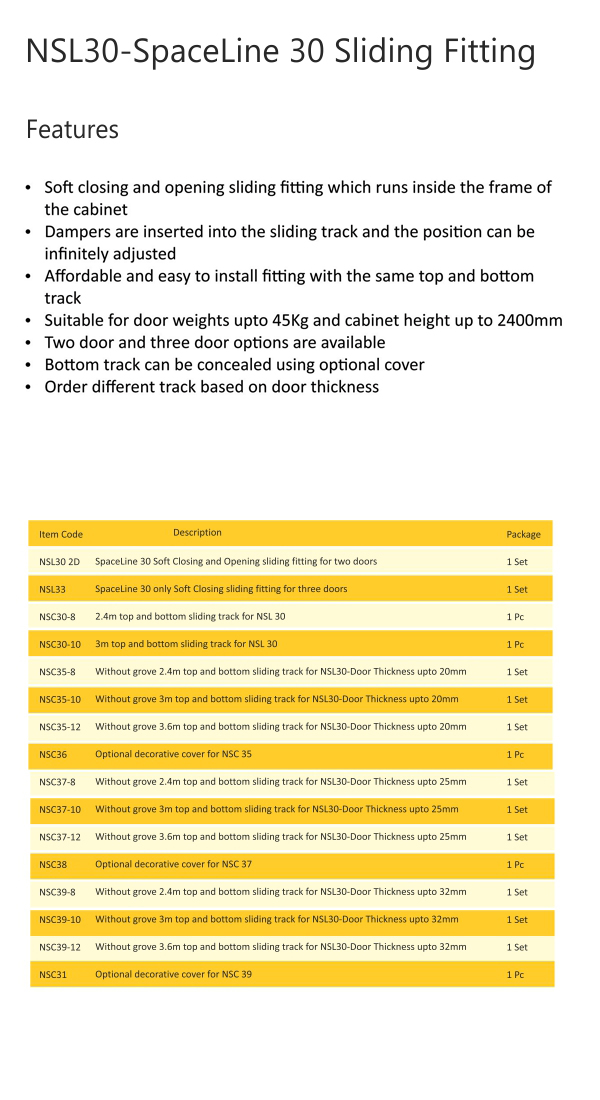 NSL30-SpaceLine 30 Sliding Fitting

Features

• Soft closing and opening sliding fitting which runs inside the frame of the cabinet
• Dampers are inserted into the sliding track and the position can be infinitely adjusted
• Affordable and easy to install fitting with the same top and bottom track
• Suitable for door weights upto 45Kg and cabinet height up to 2400mm
• Two door and three door options are available
• Bottom track can be concealed using optional cover
• Order different track based on door thickness

| Item Code | Description | Package |
|---|---|---|
| NSL30 2D | SpaceLine 30 Soft Closing and Opening sliding fitting for two doors | 1 Set |
| NSL33 | SpaceLine 30 only Soft Closing sliding fitting for three doors | 1 Set |
| NSC30-8 | 2.4m top and bottom sliding track for NSL 30 | 1 Pc |
| NSC30-10 | 3m top and bottom sliding track for NSL 30 | 1 Pc |
| NSC35-8 | Without grove 2.4m top and bottom sliding track for NSL30-Door Thickness upto 20mm | 1 Set |
| NSC35-10 | Without grove 3m top and bottom sliding track for NSL30-Door Thickness upto 20mm | 1 Set |
| NSC35-12 | Without grove 3.6m top and bottom sliding track for NSL30-Door Thickness upto 20mm | 1 Set |
| NSC36 | Optional decorative cover for NSC 35 | 1 Pc |
| NSC37-8 | Without grove 2.4m top and bottom sliding track for NSL30-Door Thickness upto 25mm | 1 Set |
| NSC37-10 | Without grove 3m top and bottom sliding track for NSL30-Door Thickness upto 25mm | 1 Set |
| NSC37-12 | Without grove 3.6m top and bottom sliding track for NSL30-Door Thickness upto 25mm | 1 Set |
| NSC38 | Optional decorative cover for NSC 37 | 1 Pc |
| NSC39-8 | Without grove 2.4m top and bottom sliding track for NSL30-Door Thickness upto 32mm | 1 Set |
| NSC39-10 | Without grove 3m top and bottom sliding track for NSL30-Door Thickness upto 32mm | 1 Set |
| NSC39-12 | Without grove 3.6m top and bottom sliding track for NSL30-Door Thickness upto 32mm | 1 Set |
| NSC31 | Optional decorative cover for NSC 39 | 1 Pc |